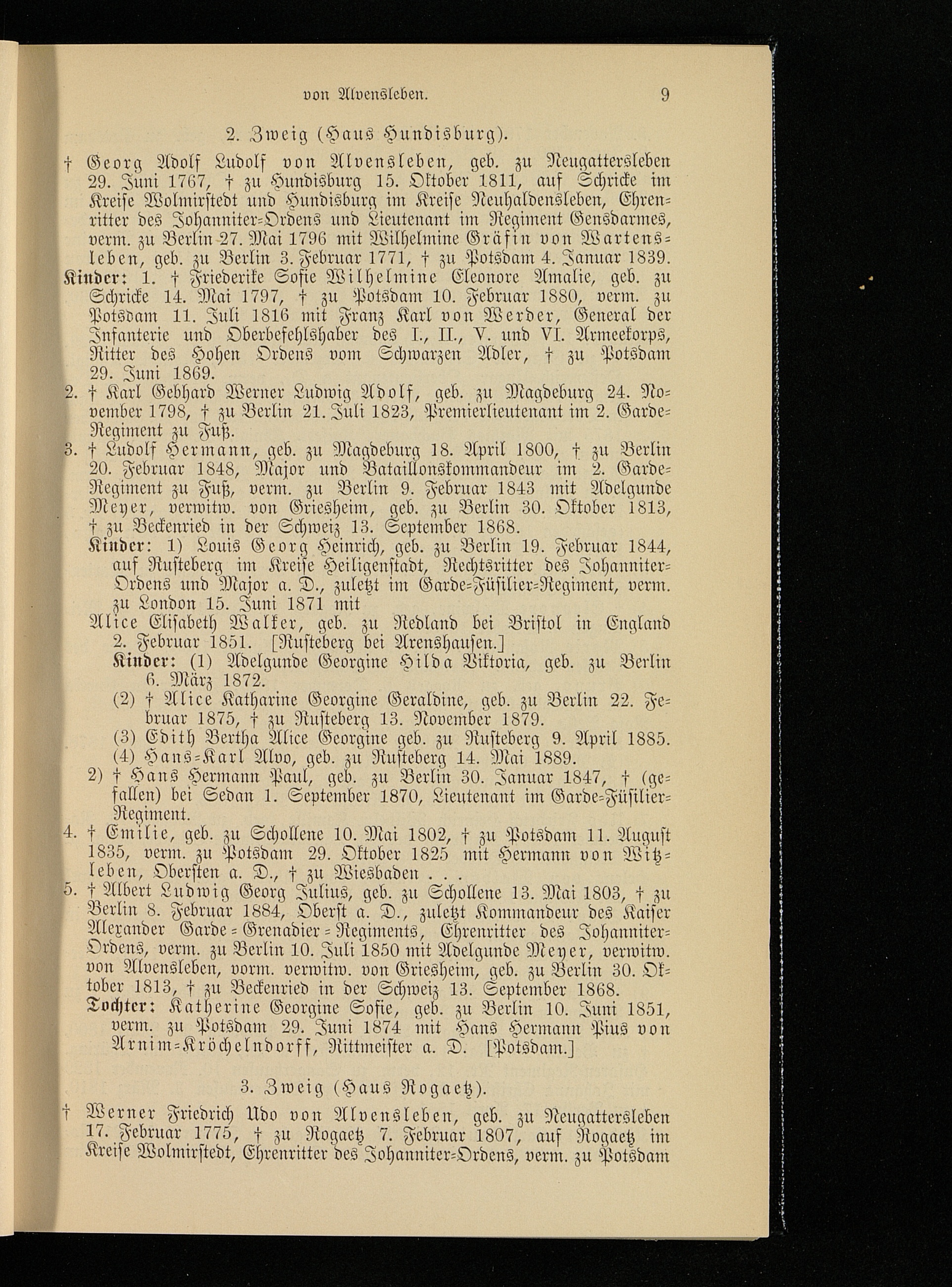 von Alvensleben. 9

2. Zweig (Haus Hundisburg).

† Georg Adolf Ludolf von Alvensleben, geb. zu Neugattersleben 29. Juni 1767, † zu Hundisburg 15. Oktober 1811, auf Schricke im Kreise Wolmirstedt und Hundisburg im Kreise Neuhaldensleben, Ehrenritter des Johanniter-Ordens und Lieutenant im Regiment Gensdarmes, verm. zu Berlin 27. Mai 1796 mit Wilhelmine Gräfin von Wartensleben, geb. zu Berlin 3. Februar 1771, † zu Potsdam 4. Januar 1839.

Kinder: 1. † Friederike Sofie Wilhelmine Eleonore Amalie, geb. zu Schricke 14. Mai 1797, † zu Potsdam 10. Februar 1880, verm. zu Potsdam 11. Juli 1816 mit Franz Karl von Werder, General der Infanterie und Oberbefehlshaber des I., II., V. und VI. Armeekorps, Ritter des Hohen Ordens vom Schwarzen Adler, † zu Potsdam 29. Juni 1869.

2. † Karl Gebhard Werner Ludwig Adolf, geb. zu Magdeburg 24. November 1798, † zu Berlin 21. Juli 1823, Premierlieutenant im 2. Garde-Regiment zu Fuß.

3. † Ludolf Hermann, geb. zu Magdeburg 18. April 1800, † zu Berlin 20. Februar 1848, Major und Bataillonskommandeur im 2. Garde-Regiment zu Fuß, verm. zu Berlin 9. Februar 1843 mit Adelgunde Meyer, verwitw. von Griesheim, geb. zu Berlin 30. Oktober 1813, † zu Beckenried in der Schweiz 13. September 1868.

Kinder: 1) Louis Georg Heinrich, geb. zu Berlin 19. Februar 1844, auf Rusteberg im Kreise Heiligenstadt, Rechtsritter des Johanniter-Ordens und Major a. D., zuletzt im Garde-Füsilier-Regiment, verm. zu London 15. Juni 1871 mit

Alice Elisabeth Walker, geb. zu Redland bei Bristol in England 2. Februar 1851. [Rusteberg bei Arenshausen.]

Kinder: (1) Adelgunde Georgine Hilda Viktoria, geb. zu Berlin 6. März 1872.

(2) † Alice Katharine Georgine Geraldine, geb. zu Berlin 22. Februar 1875, † zu Rusteberg 13. November 1879.

(3) Edith Bertha Alice Georgine geb. zu Rusteberg 9. April 1885.

(4) Hans-Karl Alvo, geb. zu Rusteberg 14. Mai 1889.

2) † Hans Hermann Paul, geb. zu Berlin 30. Januar 1847, † (gefallen) bei Sedan 1. September 1870, Lieutenant im Garde-Füsilier-Regiment.

4. † Emilie, geb. zu Schollene 10. Mai 1802, † zu Potsdam 11. August 1835, verm. zu Potsdam 29. Oktober 1825 mit Hermann von Witzleben, Obersten a. D., † zu Wiesbaden . . .

5. † Albert Ludwig Georg Julius, geb. zu Schollene 13. Mai 1803, † zu Berlin 8. Februar 1884, Oberst a. D., zuletzt Kommandeur des Kaiser Alexander Garde-Grenadier-Regiments, Ehrenritter des Johanniter-Ordens, verm. zu Berlin 10. Juli 1850 mit Adelgunde Meyer, verwitw. von Alvensleben, vorm. verwitw. von Griesheim, geb. zu Berlin 30. Oktober 1813, † zu Beckenried in der Schweiz 13. September 1868.

Tochter: Katherine Georgine Sofie, geb. zu Berlin 10. Juni 1851, verm. zu Potsdam 29. Juni 1874 mit Hans Hermann Pius von Arnim-Kröchelndorff, Rittmeister a. D. [Potsdam.]

3. Zweig (Haus Rogaetz).

† Werner Friedrich Udo von Alvensleben, geb. zu Neugattersleben 17. Februar 1775, † zu Rogaetz 7. Februar 1807, auf Rogaetz im Kreise Wolmirstedt, Ehrenritter des Johanniter-Ordens, verm. zu Potsdam